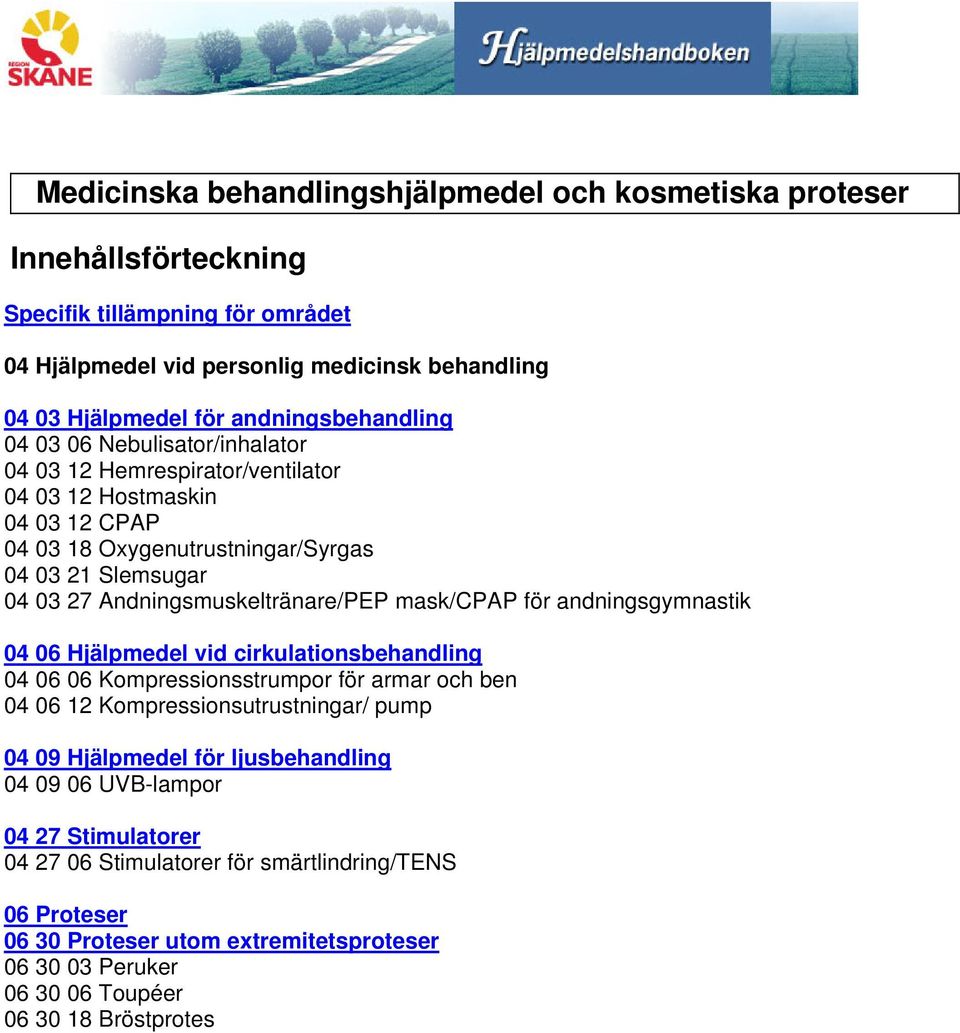 REGION SKÅNE

Hjälpmedelshandboken

Medicinska behandlingshjälpmedel och kosmetiska proteser

Innehållsförteckning

Specifik tillämpning för området

04 Hjälpmedel vid personlig medicinsk behandling

04 03 Hjälpmedel för andningsbehandling
04 03 06 Nebulisator/inhalator
04 03 12 Hemrespirator/ventilator
04 03 12 Hostmaskin
04 03 12 CPAP
04 03 18 Oxygenutrustningar/Syrgas
04 03 21 Slemsugar
04 03 27 Andningsmuskeltränare/PEP mask/CPAP för andningsgymnastik

04 06 Hjälpmedel vid cirkulationsbehandling
04 06 06 Kompressionsstrumpor för armar och ben
04 06 12 Kompressionsutrustningar/ pump

04 09 Hjälpmedel för ljusbehandling
04 09 06 UVB-lampor

04 27 Stimulatorer
04 27 06 Stimulatorer för smärtlindring/TENS

06 Proteser
06 30 Proteser utom extremitetsproteser
06 30 03 Peruker
06 30 06 Toupéer
06 30 18 Bröstprotes